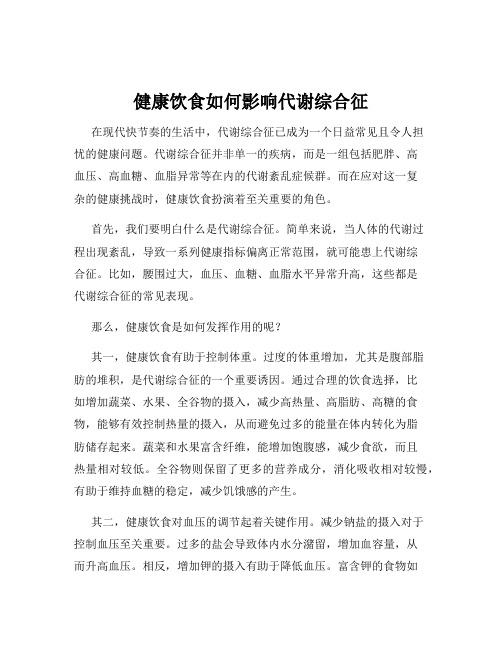 健康饮食如何影响代谢综合征

在现代快节奏的生活中，代谢综合征已成为一个日益常见且令人担忧的健康问题。代谢综合征并非单一的疾病，而是一组包括肥胖、高血压、高血糖、血脂异常等在内的代谢紊乱症候群。而在应对这一复杂的健康挑战时，健康饮食扮演着至关重要的角色。

首先，我们要明白什么是代谢综合征。简单来说，当人体的代谢过程出现紊乱，导致一系列健康指标偏离正常范围，就可能患上代谢综合征。比如，腰围过大，血压、血糖、血脂水平异常升高，这些都是代谢综合征的常见表现。

那么，健康饮食是如何发挥作用的呢？

其一，健康饮食有助于控制体重。过度的体重增加，尤其是腹部脂肪的堆积，是代谢综合征的一个重要诱因。通过合理的饮食选择，比如增加蔬菜、水果、全谷物的摄入，减少高热量、高脂肪、高糖的食物，能够有效控制热量的摄入，从而避免过多的能量在体内转化为脂肪储存起来。蔬菜和水果富含纤维，能增加饱腹感，减少食欲，而且热量相对较低。全谷物则保留了更多的营养成分，消化吸收相对较慢，有助于维持血糖的稳定，减少饥饿感的产生。

其二，健康饮食对血压的调节起着关键作用。减少钠盐的摄入对于控制血压至关重要。过多的盐会导致体内水分潴留，增加血容量，从而升高血压。相反，增加钾的摄入有助于降低血压。富含钾的食物如